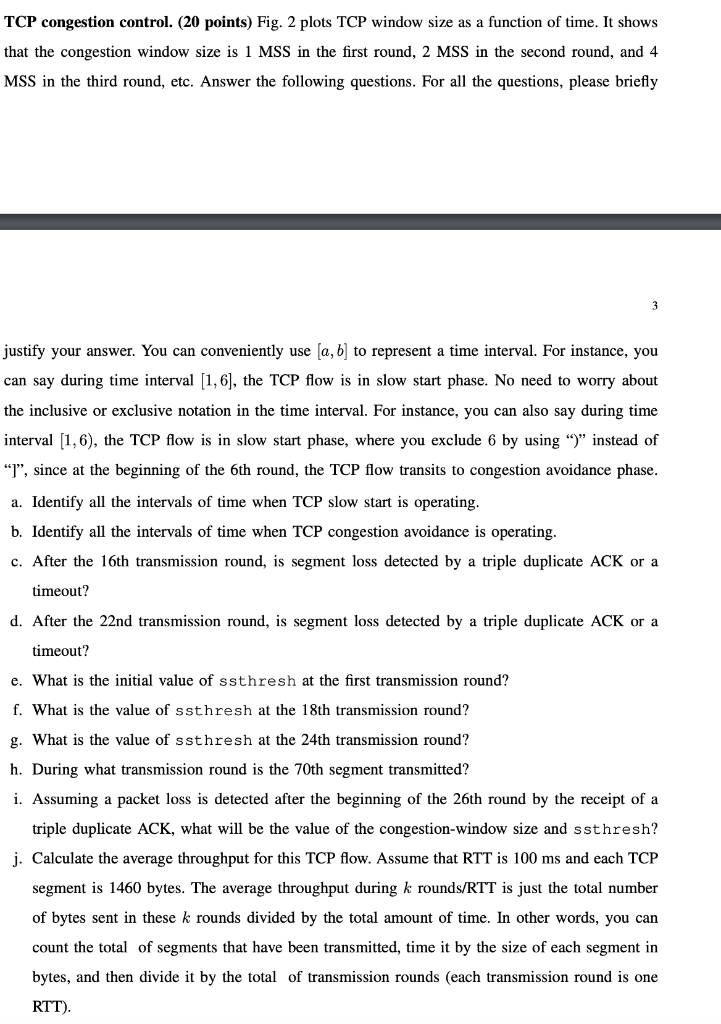 **TCP congestion control. (20 points)** Fig. 2 plots TCP window size as a function of time. It shows that the congestion window size is 1 MSS in the first round, 2 MSS in the second round, and 4 MSS in the third round, etc. Answer the following questions. For all the questions, please briefly

3

justify your answer. You can conveniently use $[a, b]$ to represent a time interval. For instance, you can say during time interval $[1, 6]$, the TCP flow is in slow start phase. No need to worry about the inclusive or exclusive notation in the time interval. For instance, you can also say during time interval $[1, 6)$, the TCP flow is in slow start phase, where you exclude 6 by using ")" instead of "]", since at the beginning of the 6th round, the TCP flow transits to congestion avoidance phase.

a. Identify all the intervals of time when TCP slow start is operating.

b. Identify all the intervals of time when TCP congestion avoidance is operating.

c. After the 16th transmission round, is segment loss detected by a triple duplicate ACK or a timeout?

d. After the 22nd transmission round, is segment loss detected by a triple duplicate ACK or a timeout?

e. What is the initial value of ssthresh at the first transmission round?

f. What is the value of ssthresh at the 18th transmission round?

g. What is the value of ssthresh at the 24th transmission round?

h. During what transmission round is the 70th segment transmitted?

i. Assuming a packet loss is detected after the beginning of the 26th round by the receipt of a triple duplicate ACK, what will be the value of the congestion-window size and ssthresh?

j. Calculate the average throughput for this TCP flow. Assume that RTT is 100 ms and each TCP segment is 1460 bytes. The average throughput during $k$ rounds/RTT is just the total number of bytes sent in these $k$ rounds divided by the total amount of time. In other words, you can count the total of segments that have been transmitted, time it by the size of each segment in bytes, and then divide it by the total of transmission rounds (each transmission round is one RTT).